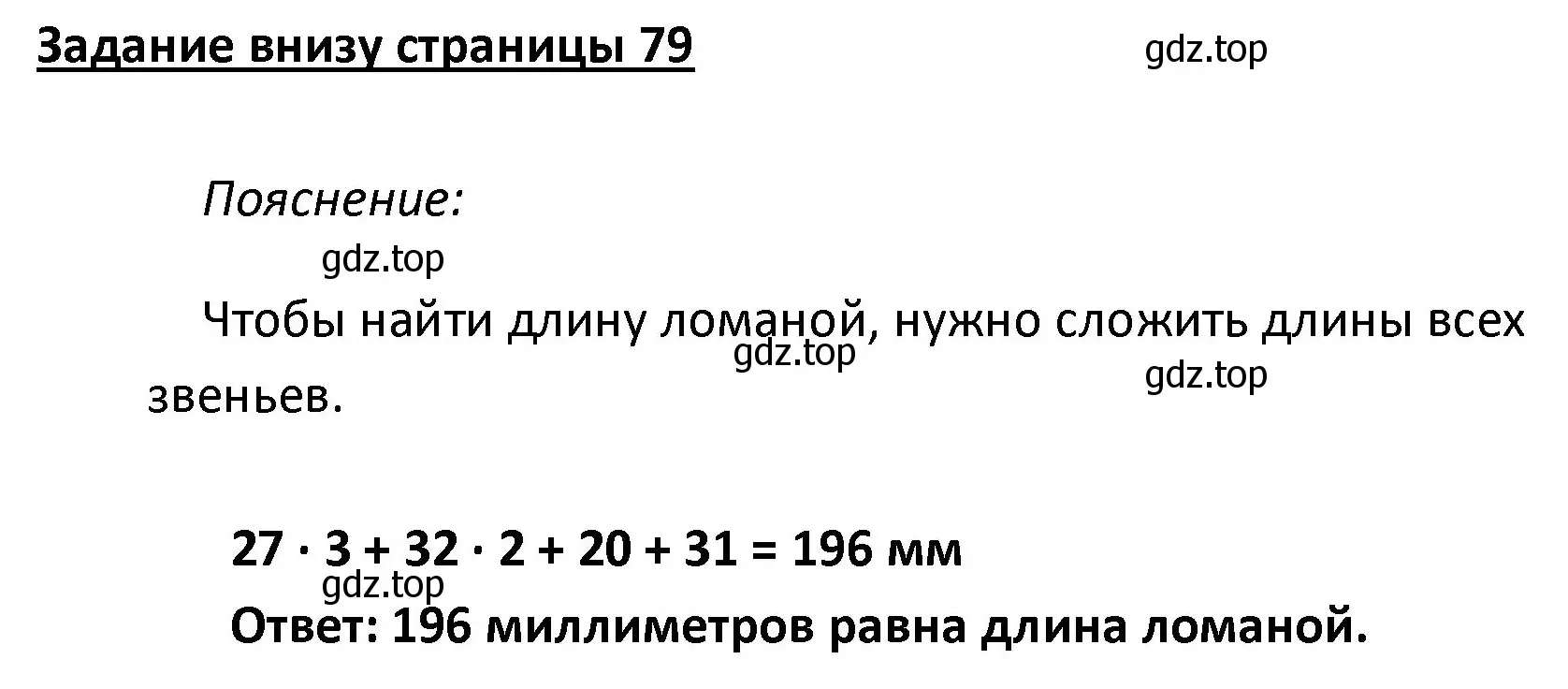 Задание внизу страницы 79

gdz.top

Пояснение:

gdz.top

Чтобы найти длину ломаной, нужно сложить длины всех звеньев.

gdz.top

gdz.top

$27 \cdot 3 + 32 \cdot 2 + 20 + 31 = 196$ мм

gdz.top

Ответ: 196 миллиметров равна длина ломаной.